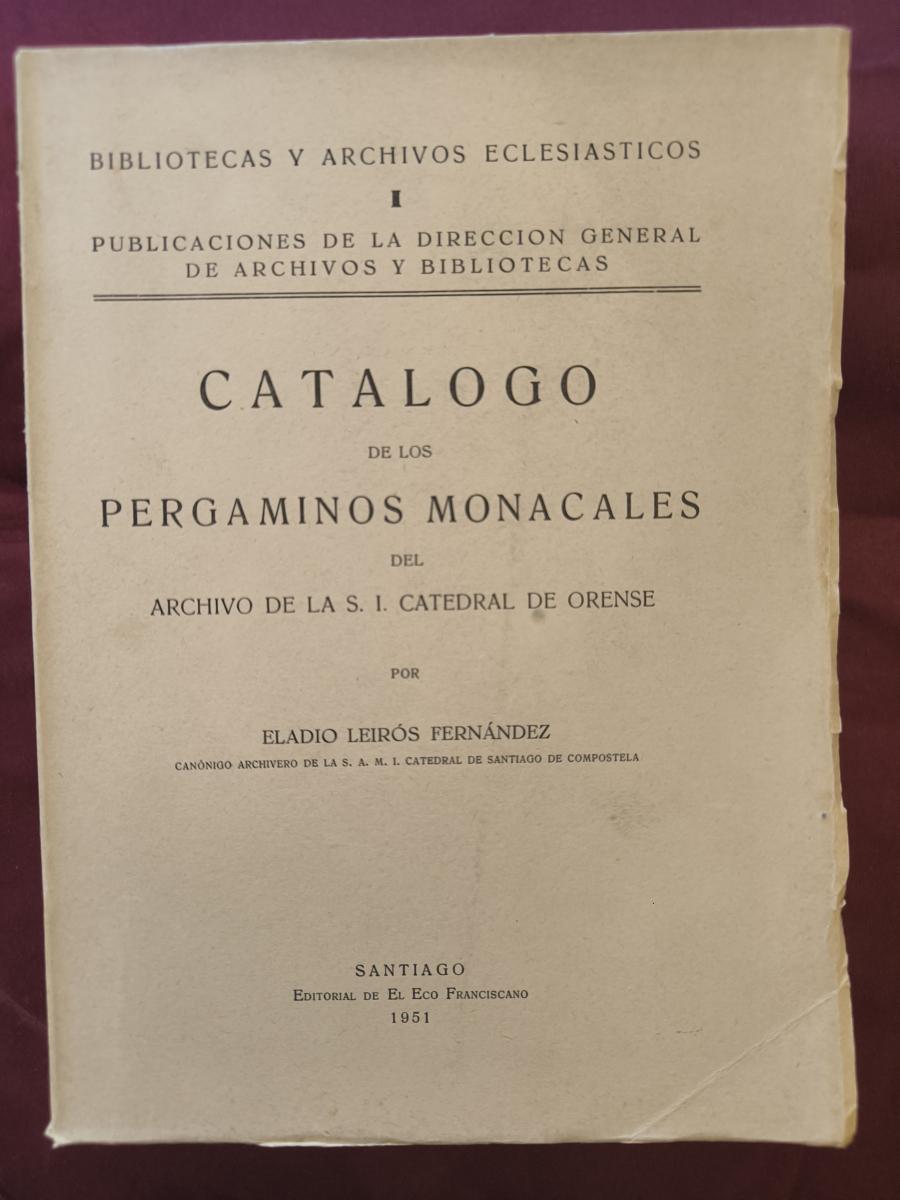 BIBLIOTECAS Y ARCHIVOS ECLESIASTICOS
I
PUBLICACIONES DE LA DIRECCION GENERAL DE ARCHIVOS Y BIBLIOTECAS

CATALOGO
DE LOS
PERGAMINOS MONACALES
DEL
ARCHIVO DE LA S. I. CATEDRAL DE ORENSE

POR

ELADIO LEIRÓS FERNÁNDEZ
CANÓNIGO ARCHIVERO DE LA S. A. M. I. CATEDRAL DE SANTIAGO DE COMPOSTELA

SANTIAGO
EDITORIAL DE EL ECO FRANCISCANO
1951